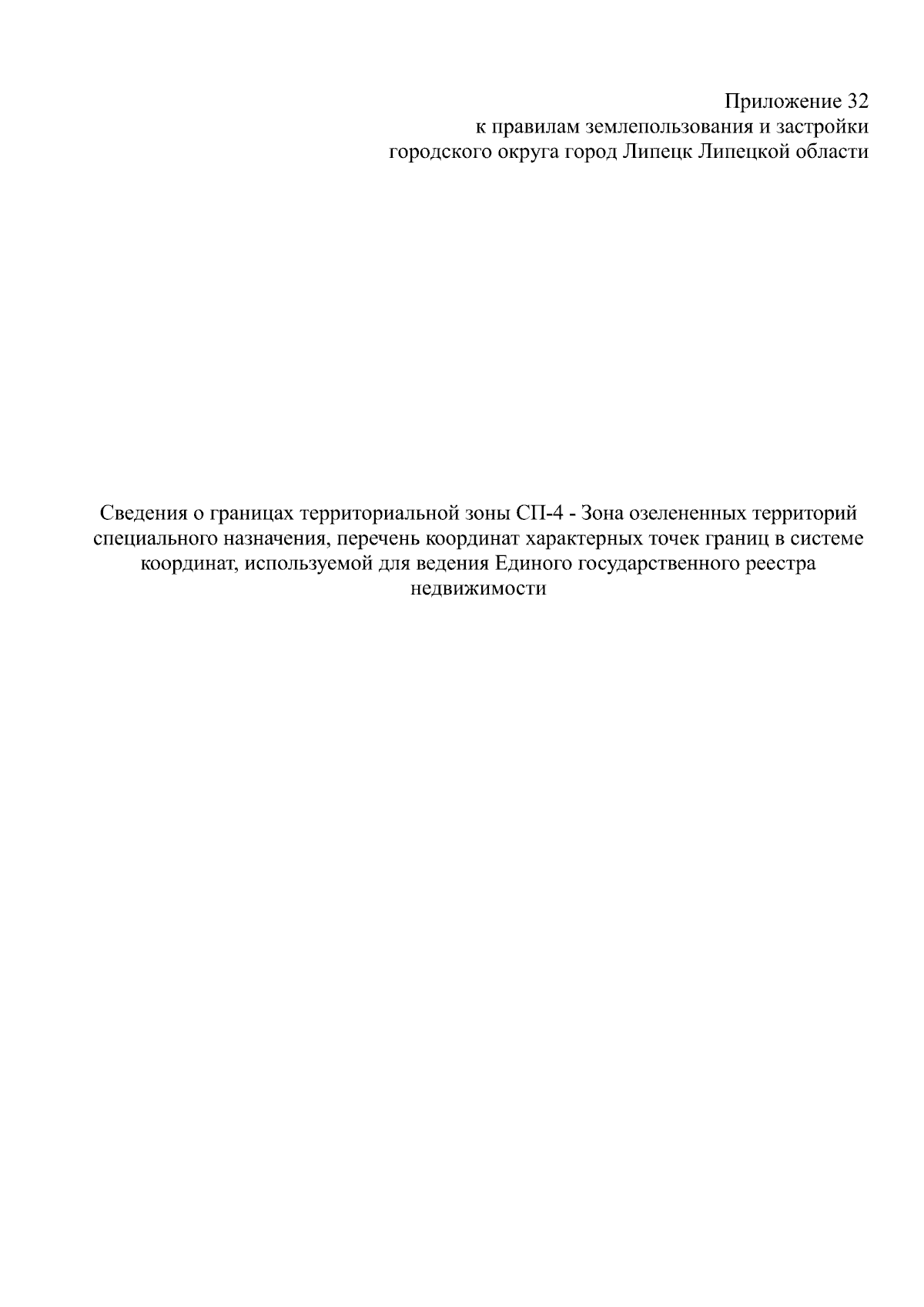 Приложение 32
к правилам землепользования и застройки
городского округа город Липецк Липецкой области

Сведения о границах территориальной зоны СП-4 - Зона озелененных территорий специального назначения, перечень координат характерных точек границ в системе координат, используемой для ведения Единого государственного реестра недвижимости